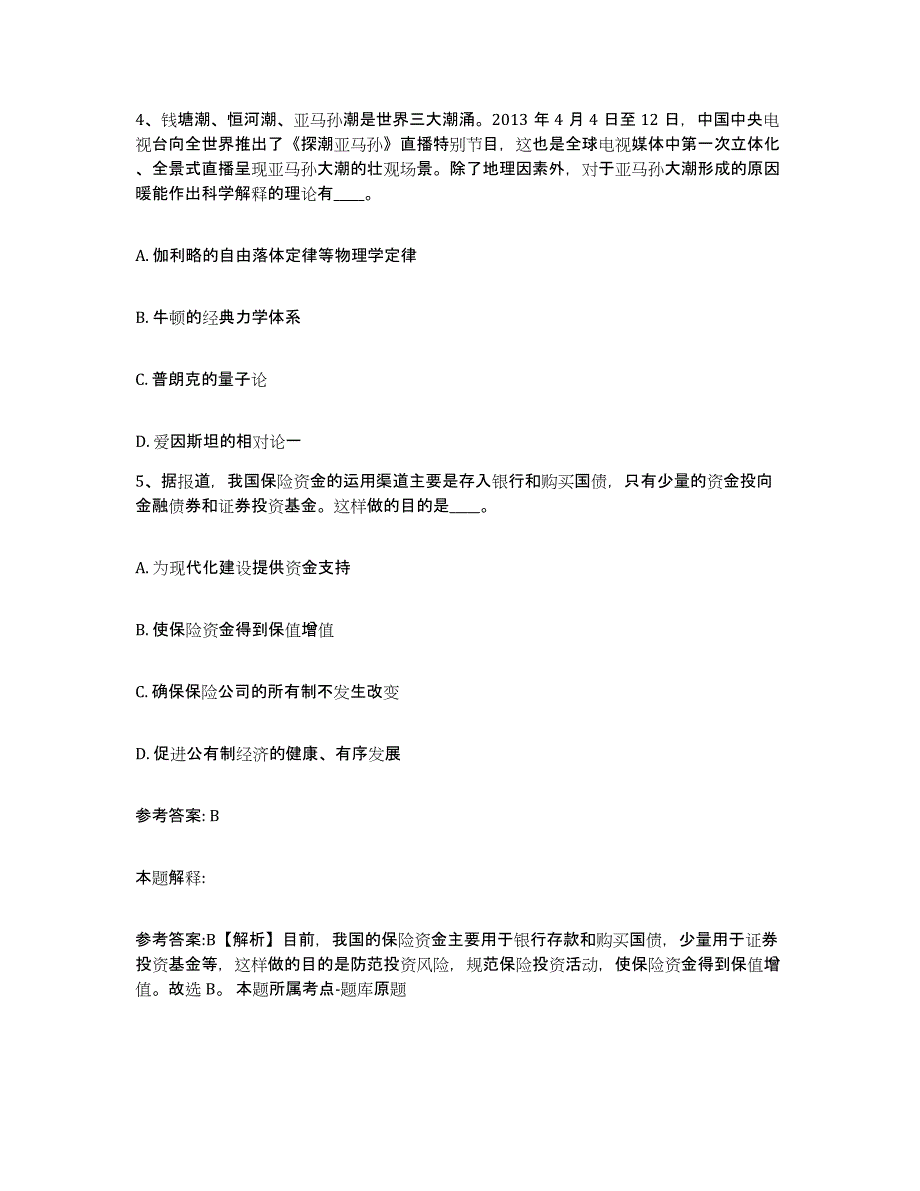 4、钱塘潮、恒河潮、亚马孙潮是世界三大潮涌。2013 年 4 月 4 日至 12 日，中国中央电视台向全世界推出了《探潮亚马孙》直播特别节目，这也是全球电视媒体中第一次立体化、全景式直播呈现亚马孙大潮的壮观场景。除了地理因素外，对于亚马孙大潮形成的原因暖能作出科学解释的理论有____。

A. 伽利略的自由落体定律等物理学定律

B. 牛顿的经典力学体系

C. 普朗克的量子论

D. 爱因斯坦的相对论一

5、据报道，我国保险资金的运用渠道主要是存入银行和购买国债，只有少量的资金投向金融债券和证券投资基金。这样做的目的是____。

A. 为现代化建设提供资金支持

B. 使保险资金得到保值增值

C. 确保保险公司的所有制不发生改变

D. 促进公有制经济的健康、有序发展

参考答案: B

本题解释:

参考答案:B【解析】目前，我国的保险资金主要用于银行存款和购买国债，少量用于证券投资基金等，这样做的目的是防范投资风险，规范保险投资活动，使保险资金得到保值增值。故选 B。 本题所属考点-题库原题